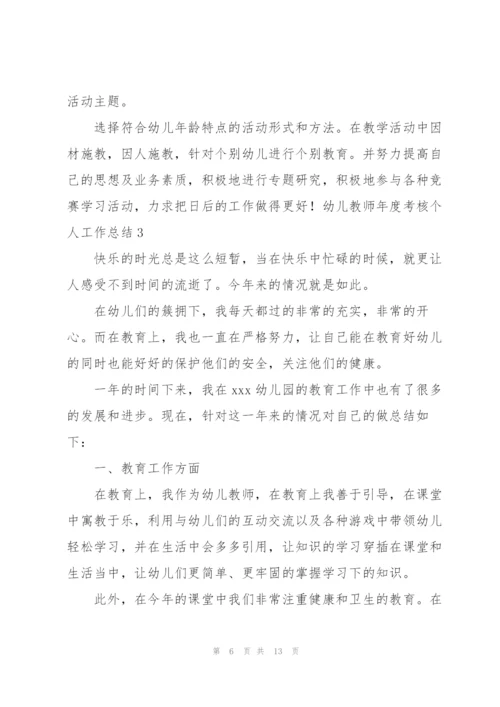 活动主题。

选择符合幼儿年龄特点的活动形式和方法。在教学活动中因材施教，因人施教，针对个别幼儿进行个别教育。并努力提高自己的思想及业务素质，积极地进行专题研究，积极地参与各种竞赛学习活动，力求把日后的工作做得更好！幼儿教师年度考核个人工作总结3

快乐的时光总是这么短暂，当在快乐中忙碌的时候，就更让人感受不到时间的流逝了。今年来的情况就是如此。

在幼儿们的簇拥下，我每天都过的非常的充实，非常的开心。而在教育上，我也一直在严格努力，让自己能在教育好幼儿的同时也能好好的保护他们的安全，关注他们的健康。

一年的时间下来，我在xxx幼儿园的教育工作中也有了很多的发展和进步。现在，针对这一年来的情况对自己的做总结如下：

一、教育工作方面

在教育上，我作为幼儿教师，在教育上我善于引导，在课堂中寓教于乐，利用与幼儿们的互动交流以及各种游戏中带领幼儿轻松学习，并在生活中会多多引用，让知识的学习穿插在课堂和生活当中，让幼儿们更简单、更牢固的掌握学习下的知识。

此外，在今年的课堂中我们非常注重健康和卫生的教育。在

第 6 页 共 13 页